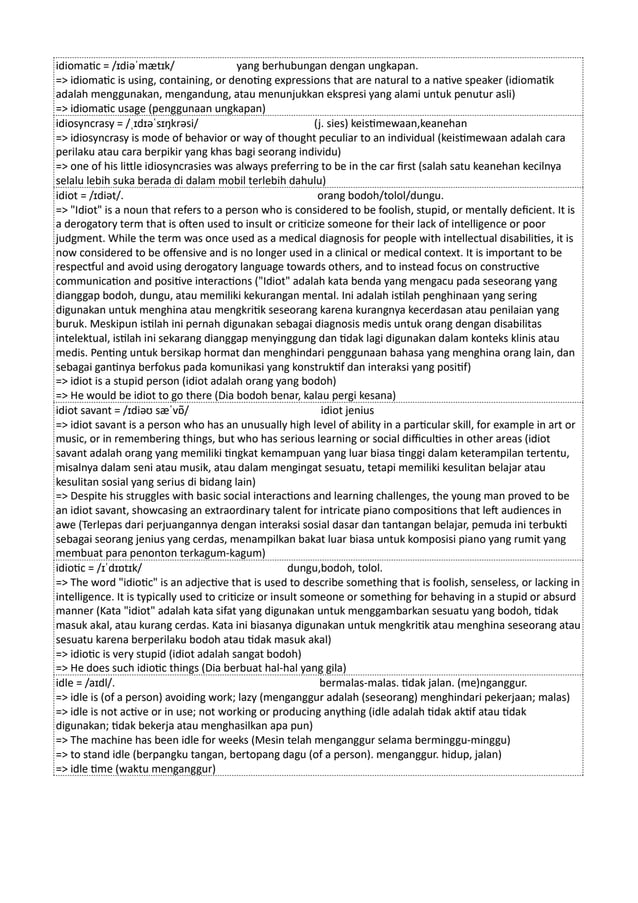 idiomatic = /ɪdiəˈmætɪk/ yang berhubungan dengan ungkapan.
=> idiomatic is using, containing, or denoting expressions that are natural to a native speaker (idiomatik adalah menggunakan, mengandung, atau menunjukkan ekspresi yang alami untuk penutur asli)
=> idiomatic usage (penggunaan ungkapan)

idiosyncrasy = /ˌɪdɪəˈsɪŋkrəsi/ (j. sies) keistimewaan,keanehan
=> idiosyncrasy is mode of behavior or way of thought peculiar to an individual (keistimewaan adalah cara perilaku atau cara berpikir yang khas bagi seorang individu)
=> one of his little idiosyncrasies was always preferring to be in the car first (salah satu keanehan kecilnya selalu lebih suka berada di dalam mobil terlebih dahulu)

idiot = /ɪdiət/. orang bodoh/tolol/dungu.
=> "Idiot" is a noun that refers to a person who is considered to be foolish, stupid, or mentally deficient. It is a derogatory term that is often used to insult or criticize someone for their lack of intelligence or poor judgment. While the term was once used as a medical diagnosis for people with intellectual disabilities, it is now considered to be offensive and is no longer used in a clinical or medical context. It is important to be respectful and avoid using derogatory language towards others, and to instead focus on constructive communication and positive interactions ("Idiot" adalah kata benda yang mengacu pada seseorang yang dianggap bodoh, dungu, atau memiliki kekurangan mental. Ini adalah istilah penghinaan yang sering digunakan untuk menghina atau mengkritik seseorang karena kurangnya kecerdasan atau penilaian yang buruk. Meskipun istilah ini pernah digunakan sebagai diagnosis medis untuk orang dengan disabilitas intelektual, istilah ini sekarang dianggap menyinggung dan tidak lagi digunakan dalam konteks klinis atau medis. Penting untuk bersikap hormat dan menghindari penggunaan bahasa yang menghina orang lain, dan sebagai gantinya berfokus pada komunikasi yang konstruktif dan interaksi yang positif)
=> idiot is a stupid person (idiot adalah orang yang bodoh)
=> He would be idiot to go there (Dia bodoh benar, kalau pergi kesana)

idiot savant = /ɪdiəʊ sæˈvɒ̃/ idiot jenius
=> idiot savant is a person who has an unusually high level of ability in a particular skill, for example in art or music, or in remembering things, but who has serious learning or social difficulties in other areas (idiot savant adalah orang yang memiliki tingkat kemampuan yang luar biasa tinggi dalam keterampilan tertentu, misalnya dalam seni atau musik, atau dalam mengingat sesuatu, tetapi memiliki kesulitan belajar atau kesulitan sosial yang serius di bidang lain)
=> Despite his struggles with basic social interactions and learning challenges, the young man proved to be an idiot savant, showcasing an extraordinary talent for intricate piano compositions that left audiences in awe (Terlepas dari perjuangannya dengan interaksi sosial dasar dan tantangan belajar, pemuda ini terbukti sebagai seorang jenius yang cerdas, menampilkan bakat luar biasa untuk komposisi piano yang rumit yang membuat para penonton terkagum-kagum)

idiotic = /ɪˈdɪɒtɪk/ dungu,bodoh, tolol.
=> The word "idiotic" is an adjective that is used to describe something that is foolish, senseless, or lacking in intelligence. It is typically used to criticize or insult someone or something for behaving in a stupid or absurd manner (Kata "idiot" adalah kata sifat yang digunakan untuk menggambarkan sesuatu yang bodoh, tidak masuk akal, atau kurang cerdas. Kata ini biasanya digunakan untuk mengkritik atau menghina seseorang atau sesuatu karena berperilaku bodoh atau tidak masuk akal)
=> idiotic is very stupid (idiot adalah sangat bodoh)
=> He does such idiotic things (Dia berbuat hal-hal yang gila)

idle = /aɪdl/. bermalas-malas. tidak jalan. (me)nganggur.
=> idle is (of a person) avoiding work; lazy (menganggur adalah (seseorang) menghindari pekerjaan; malas)
=> idle is not active or in use; not working or producing anything (idle adalah tidak aktif atau tidak digunakan; tidak bekerja atau menghasilkan apa pun)
=> The machine has been idle for weeks (Mesin telah menganggur selama berminggu-minggu)
=> to stand idle (berpangku tangan, bertopang dagu (of a person). menganggur. hidup, jalan)
=> idle time (waktu menganggur)